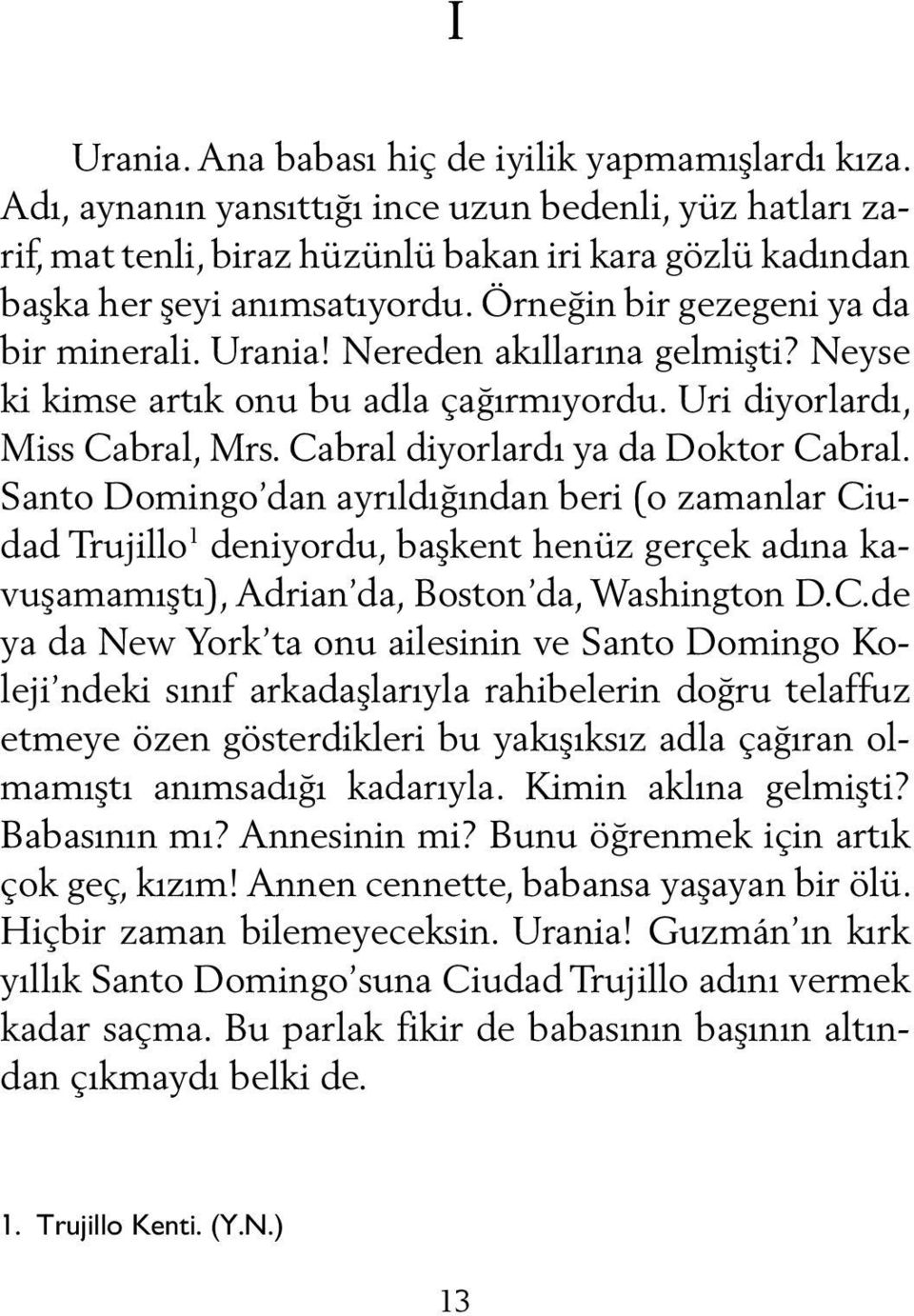 I

Urania. Ana babası hiç de iyilik yapmamışlardı kıza. Adı, aynanın yansıttığı ince uzun bedenli, yüz hatları zarif, mat tenli, biraz hüzünlü bakan iri kara gözlü kadından başka her şeyi anımsatıyordu. Örneğin bir gezegeni ya da bir minerali. Urania! Nereden akıllarına gelmişti? Neyse ki kimse artık onu bu adla çağırmıyordu. Uri diyorlardı, Miss Cabral, Mrs. Cabral diyorlardı ya da Doktor Cabral. Santo Domingo'dan ayrıldığından beri (o zamanlar Ciudad Trujillo$^1$ deniyordu, başkent henüz gerçek adına kavuşamamıştı), Adrian'da, Boston'da, Washington D.C.de ya da New York'ta onu ailesinin ve Santo Domingo Koleji'ndeki sınıf arkadaşlarıyla rahibelerin doğru telaffuz etmeye özen gösterdikleri bu yakışıksız adla çağıran olmamıştı anımsadığı kadarıyla. Kimin aklına gelmişti? Babasının mı? Annesinin mi? Bunu öğrenmek için artık çok geç, kızım! Annen cennette, babansa yaşayan bir ölü. Hiçbir zaman bilemeyeceksin. Urania! Guzmán'ın kırk yıllık Santo Domingo'suna Ciudad Trujillo adını vermek kadar saçma. Bu parlak fikir de babasının başının altından çıkmaydı belki de.

1. Trujillo Kenti. (Y.N.)

13